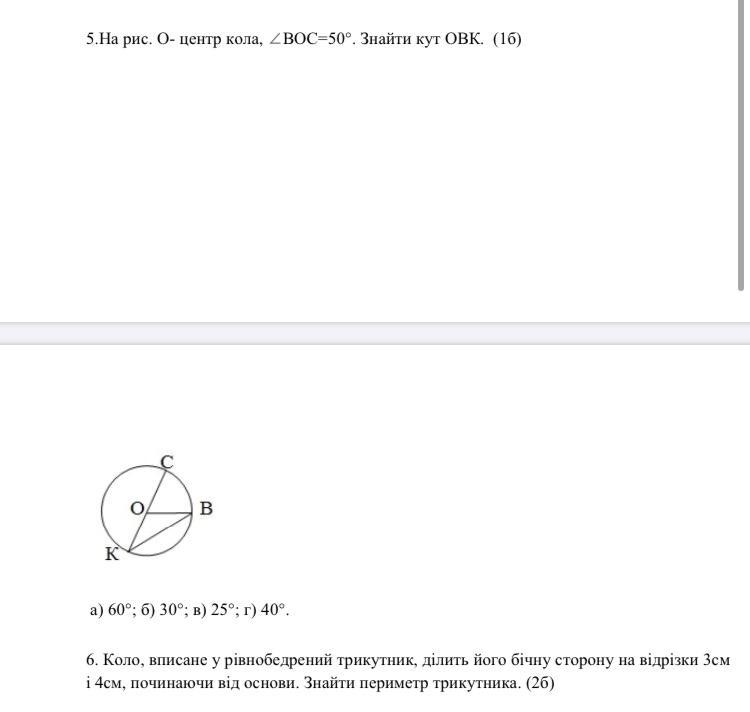 5.На рис. О- центр кола, $\angle BOC=50°$. Знайти кут ОВК. (1б)

C
O
B
K

а) 60°; б) 30°; в) 25°; г) 40°.

6. Коло, вписане у рівнобедрений трикутник, ділить його бічну сторону на відрізки 3см і 4см, починаючи від основи. Знайти периметр трикутника. (2б)